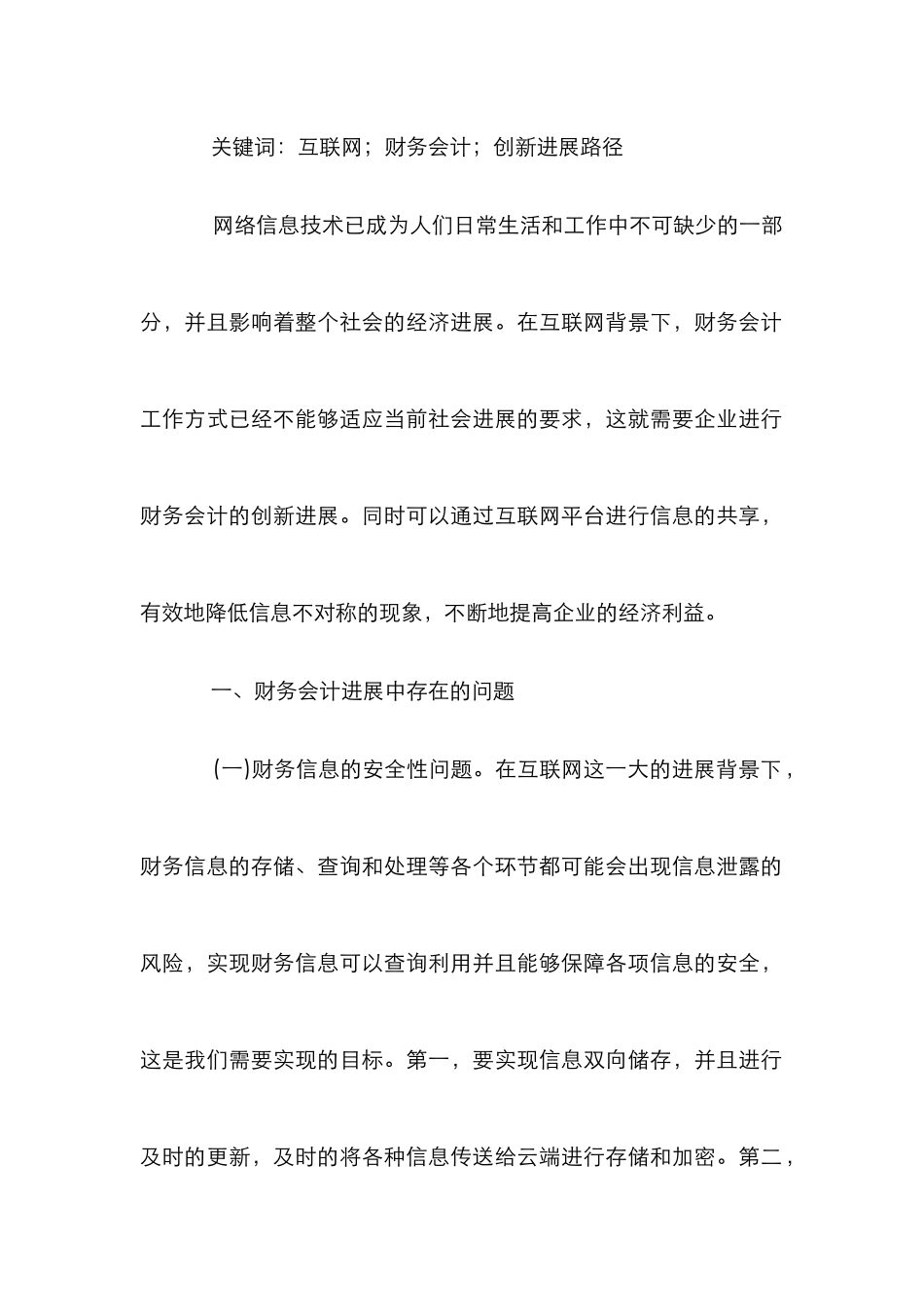 关键词：互联网；财务会计；创新进展路径

网络信息技术已成为人们日常生活和工作中不可缺少的一部分，并且影响着整个社会的经济进展。在互联网背景下，财务会计工作方式已经不能够适应当前社会进展的要求，这就需要企业进行财务会计的创新进展。同时可以通过互联网平台进行信息的共享，有效地降低信息不对称的现象，不断地提高企业的经济利益。

一、财务会计进展中存在的问题

(一)财务信息的安全性问题。在互联网这一大的进展背景下，财务信息的存储、查询和处理等各个环节都可能会出现信息泄露的风险，实现财务信息可以查询利用并且能够保障各项信息的安全，这是我们需要实现的目标。第一，要实现信息双向储存，并且进行及时的更新，及时的将各种信息传送给云端进行存储和加密。第二，